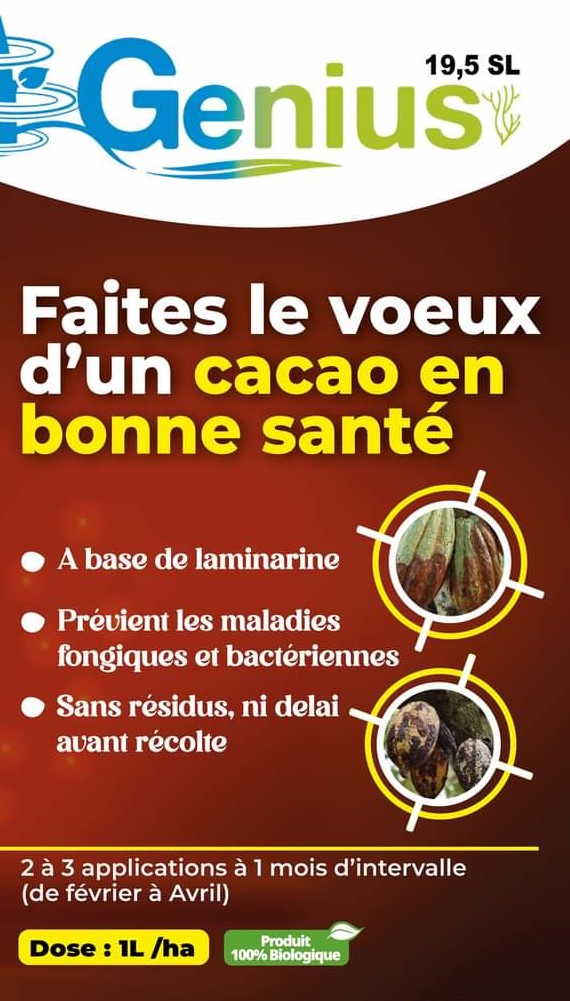 Genius

19,5 SL

Faites le voeux d'un cacao en bonne santé

• A base de laminarine

• Prévient les maladies fongiques et bactériennes

• Sans résidus, ni delai avant récolte

2 à 3 applications à 1 mois d'intervalle (de février à Avril)

Dose : 1L /ha

Produit 100% Biologique